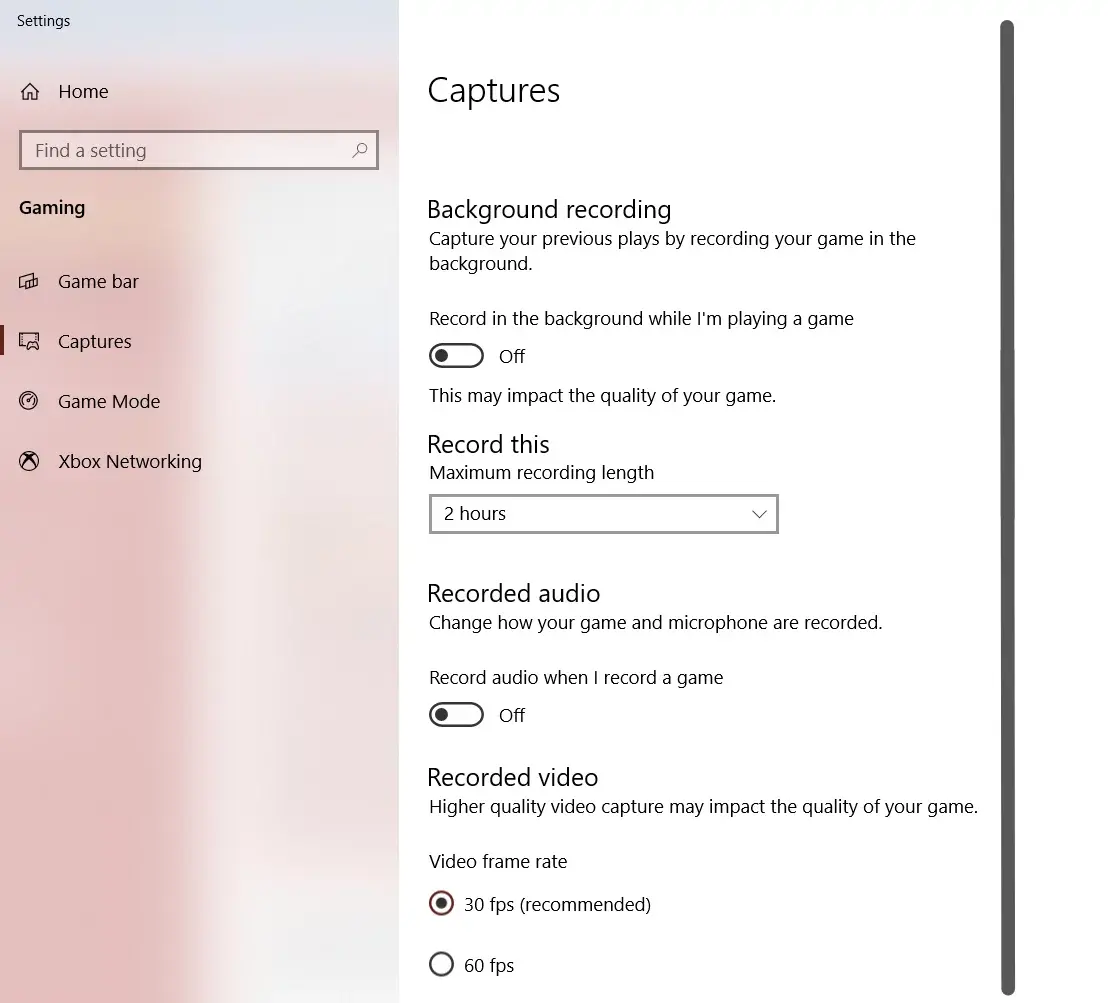 Settings

Home

Find a setting

Gaming

Game bar

Captures

Game Mode

Xbox Networking

Captures

Background recording
Capture your previous plays by recording your game in the background.

Record in the background while I'm playing a game

Off

This may impact the quality of your game.

Record this
Maximum recording length

2 hours

Recorded audio
Change how your game and microphone are recorded.

Record audio when I record a game

Off

Recorded video
Higher quality video capture may impact the quality of your game.

Video frame rate

30 fps (recommended)

60 fps